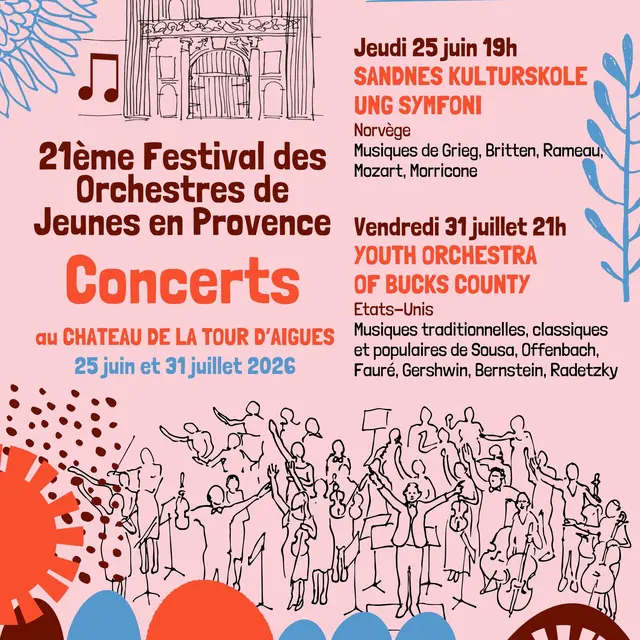 21ème Festival des Orchestres de Jeunes en Provence

Concerts

au CHATEAU DE LA TOUR D'AIGUES
25 juin et 31 juillet 2026

Jeudi 25 juin 19h
SANDNES KULTURSKOLE UNG SYMFONI
Norvège
Musiques de Grieg, Britten, Rameau, Mozart, Morricone

Vendredi 31 juillet 21h
YOUTH ORCHESTRA OF BUCKS COUNTY
Etats-Unis
Musiques traditionnelles, classiques et populaires de Sousa, Offenbach, Fauré, Gershwin, Bernstein, Radetzky